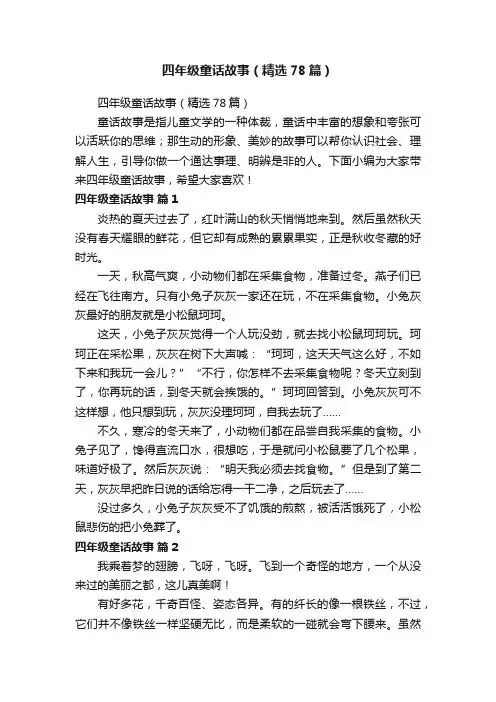 四年级童话故事（精选78篇）

四年级童话故事（精选78篇）

童话故事是指儿童文学的一种体裁，童话中丰富的想象和夸张可以活跃你的思维；那生动的形象、美妙的故事可以帮你认识社会、理解人生，引导你做一个通达事理、明辨是非的人。下面小编为大家带来四年级童话故事，希望大家喜欢！

四年级童话故事 篇1

炎热的夏天过去了，红叶满山的秋天悄悄地来到。然后虽然秋天没有春天耀眼的鲜花，但它却有成熟的累累果实，正是秋收冬藏的好时光。

一天，秋高气爽，小动物们都在采集食物，准备过冬。燕子们已经在飞往南方。只有小兔子灰灰一家还在玩，不在采集食物。小兔灰灰最好的朋友就是小松鼠珂珂。

这天，小兔子灰灰觉得一个人玩没劲，就去找小松鼠珂珂玩。珂珂正在采松果，灰灰在树下大声喊：“珂珂，这天天气这么好，不如下来和我玩一会儿？”“不行，你怎样不去采集食物呢？冬天立刻到了，你再玩的话，到冬天就会挨饿的。”珂珂回答到。小兔灰灰可不这样想，他只想到玩，灰灰没理珂珂，自我去玩了……

不久，寒冷的冬天来了，小动物们都在品尝自我采集的食物。小兔子见了，馋得直流口水，很想吃，于是就问小松鼠要了几个松果，味道好极了。然后灰灰说：“明天我必须去找食物。”但是到了第二天，灰灰早把昨日说的话给忘得一干二净，之后玩去了……

没过多久，小兔子灰灰受不了饥饿的煎熬，被活活饿死了，小松鼠悲伤的把小兔葬了。

四年级童话故事 篇2

我乘着梦的翅膀，飞呀，飞呀。飞到一个奇怪的地方，一个从没来过的美丽之都，这儿真美啊！

有好多花，千奇百怪、姿态各异。有的纤长的像一根铁丝，不过，它们并不像铁丝一样坚硬无比，而是柔软的一碰就会弯下腰来。虽然